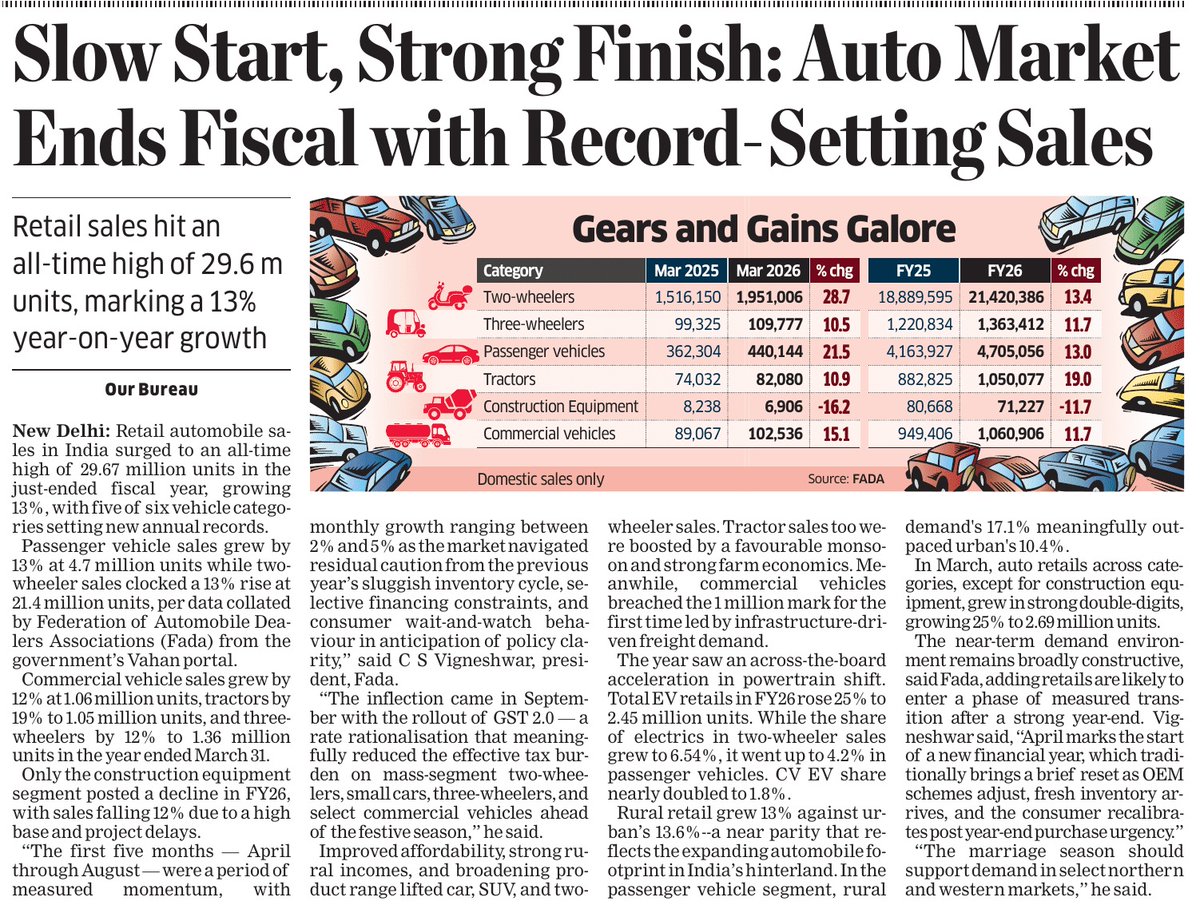 Slow Start, Strong Finish: Auto Market Ends Fiscal with Record-Setting Sales

Retail sales hit an all-time high of 29.6 m units, marking a 13% year-on-year growth

Our Bureau

New Delhi: Retail automobile sales in India surged to an all-time high of 29.67 million units in the just-ended fiscal year, growing 13%, with five of six vehicle categories setting new annual records.

Passenger vehicle sales grew by 13% at 4.7 million units while two-wheeler sales clocked a 13% rise at 21.4 million units, per data collated by Federation of Automobile Dealers Associations (Fada) from the government's Vahan portal.

Commercial vehicle sales grew by 12% at 1.06 million units, tractors by 19% to 1.05 million units, and three-wheelers by 12% to 1.36 million units in the year ended March 31.

Only the construction equipment segment posted a decline in FY26, with sales falling 12% due to a high base and project delays.

"The first five months — April through August — were a period of measured momentum, with monthly growth ranging between 2% and 5% as the market navigated residual caution from the previous year's sluggish inventory cycle, selective financing constraints, and consumer wait-and-watch behaviour in anticipation of policy clarity," said C S Vigneshwar, president, Fada.

"The inflection came in September with the rollout of GST 2.0 — a rate rationalisation that meaningfully reduced the effective tax burden on mass-segment two-wheelers, small cars, three-wheelers, and select commercial vehicles ahead of the festive season," he said.

Improved affordability, strong rural incomes, and broadening product range lifted car, SUV, and two-wheeler sales. Tractor sales too were boosted by a favourable monsoon and strong farm economics. Meanwhile, commercial vehicles breached the 1 million mark for the first time led by infrastructure-driven freight demand.

The year saw an across-the-board acceleration in powertrain shift. Total EV retails in FY26 rose 25% to 2.45 million units. While the share of electrics in two-wheeler sales grew to 6.54%, it went up to 4.2% in passenger vehicles. CV EV share nearly doubled to 1.8%.

Rural retail grew 13% against urban's 13.6%--a near parity that reflects the expanding automobile footprint in India's hinterland. In the passenger vehicle segment, rural demand's 17.1% meaningfully outpaced urban's 10.4%.

In March, auto retails across categories, except for construction equipment, grew in strong double-digits, growing 25% to 2.69 million units.

The near-term demand environment remains broadly constructive, said Fada, adding retails are likely to enter a phase of measured transition after a strong year-end. Vigneshwar said, "April marks the start of a new financial year, which traditionally brings a brief reset as OEM schemes adjust, fresh inventory arrives, and the consumer recalibrates post year-end purchase urgency."

"The marriage season should support demand in select northern and western markets," he said.

Gears and Gains Galore

| Category | Mar 2025 | Mar 2026 | % chg | FY25 | FY26 | % chg |
|---|---|---|---|---|---|---|
| Two-wheelers | 1,516,150 | 1,951,006 | 28.7 | 18,889,595 | 21,420,386 | 13.4 |
| Three-wheelers | 99,325 | 109,777 | 10.5 | 1,220,834 | 1,363,412 | 11.7 |
| Passenger vehicles | 362,304 | 440,144 | 21.5 | 4,163,927 | 4,705,056 | 13.0 |
| Tractors | 74,032 | 82,080 | 10.9 | 882,825 | 1,050,077 | 19.0 |
| Construction Equipment | 8,238 | 6,906 | -16.2 | 80,668 | 71,227 | -11.7 |
| Commercial vehicles | 89,067 | 102,536 | 15.1 | 949,406 | 1,060,906 | 11.7 |

Domestic sales only
Source: FADA